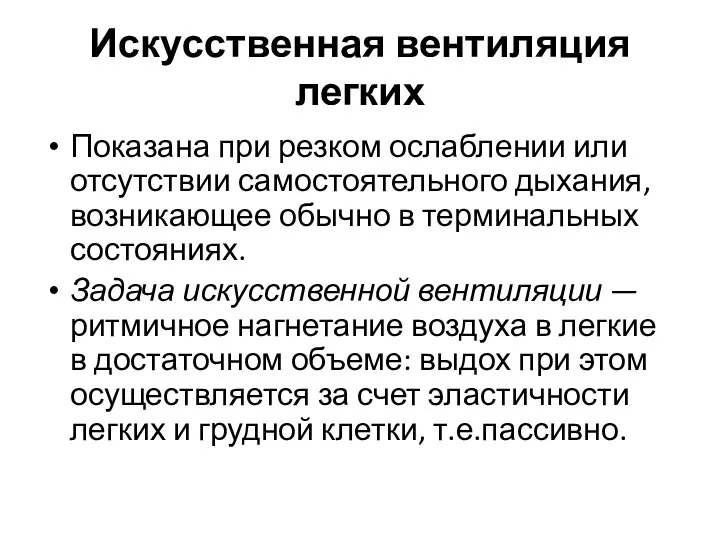 Искусственная вентиляция легких

• Показана при резком ослаблении или отсутствии самостоятельного дыхания, возникающее обычно в терминальных состояниях.

• Задача искусственной вентиляции — ритмичное нагнетание воздуха в легкие в достаточном объеме: выдох при этом осуществляется за счет эластичности легких и грудной клетки, т.е.пассивно.